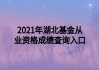 2021年湖北基金从业资格成绩查询入口